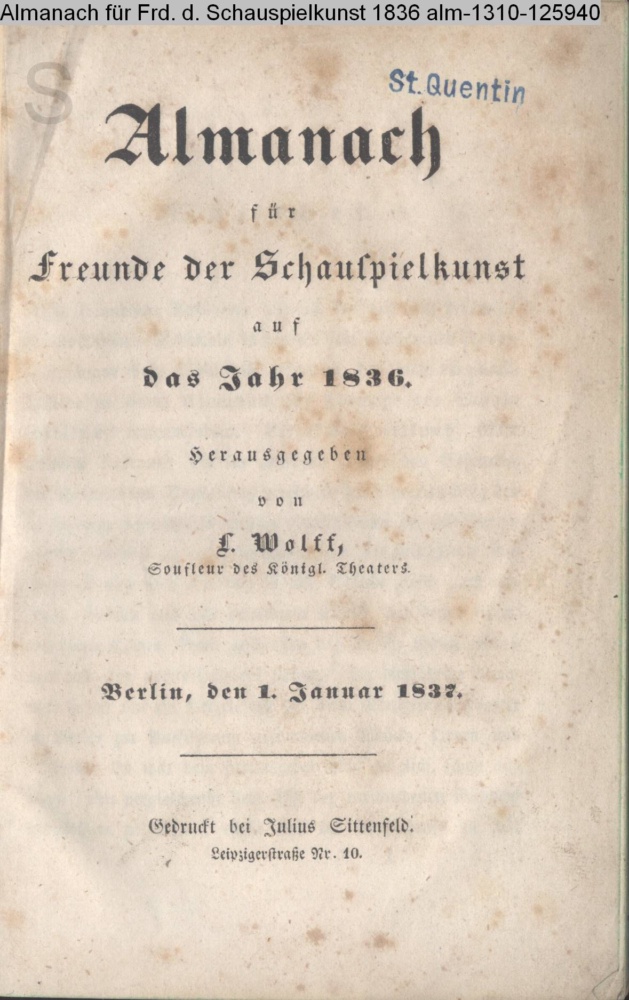 Almanach für Frd. d. Schauspielkunst 1836 alm-1310-125940

St. Quentin

Almanach

für

Freunde der Schauspielkunst

auf

das Jahr 1836.

Herausgegeben

von

L. Wolff,

Soufleur des Königl. Theaters.

Berlin, den 1. Januar 1837.

Gedruckt bei Julius Sittenfeld.

Leipzigerstraße Nr. 10.